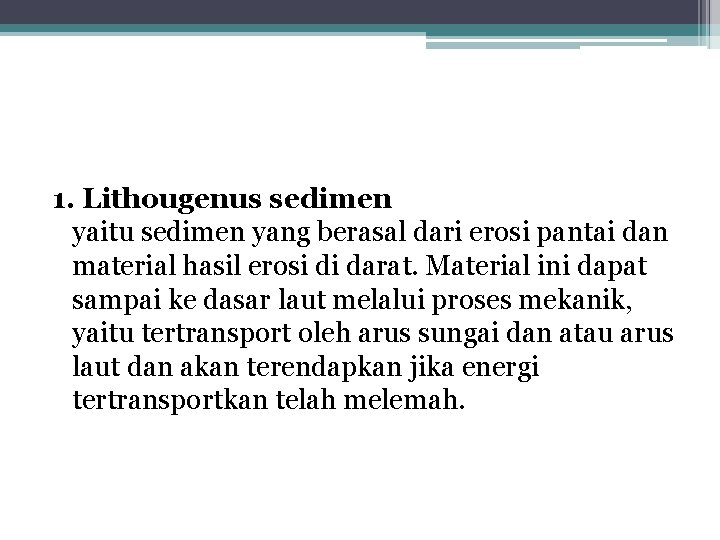 1. Lithougenus sedimen
yaitu sedimen yang berasal dari erosi pantai dan material hasil erosi di darat. Material ini dapat sampai ke dasar laut melalui proses mekanik, yaitu tertransport oleh arus sungai dan atau arus laut dan akan terendapkan jika energi tertransportkan telah melemah.